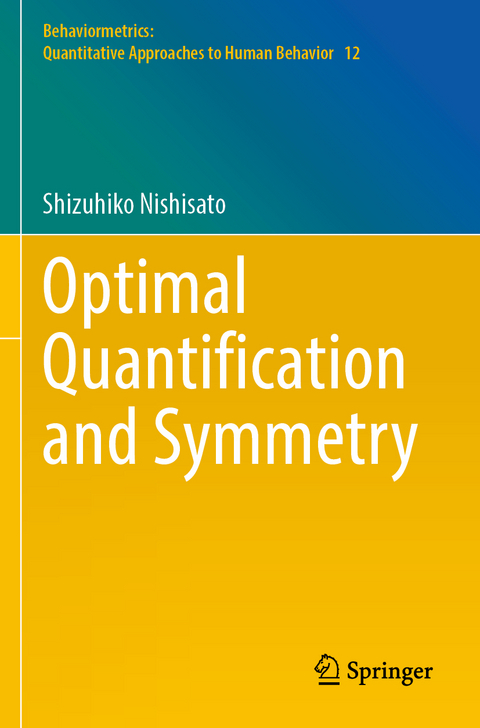 Behaviormetrics:
Quantitative Approaches to Human Behavior 12

Shizuhiko Nishisato

Optimal Quantification and Symmetry

Springer